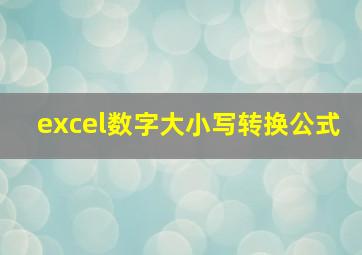 excel数字大小写转换公式